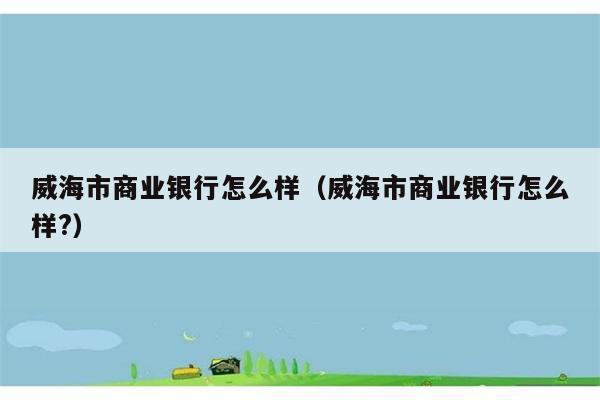 威海市商业银行怎么样（威海市商业银行怎么样?)